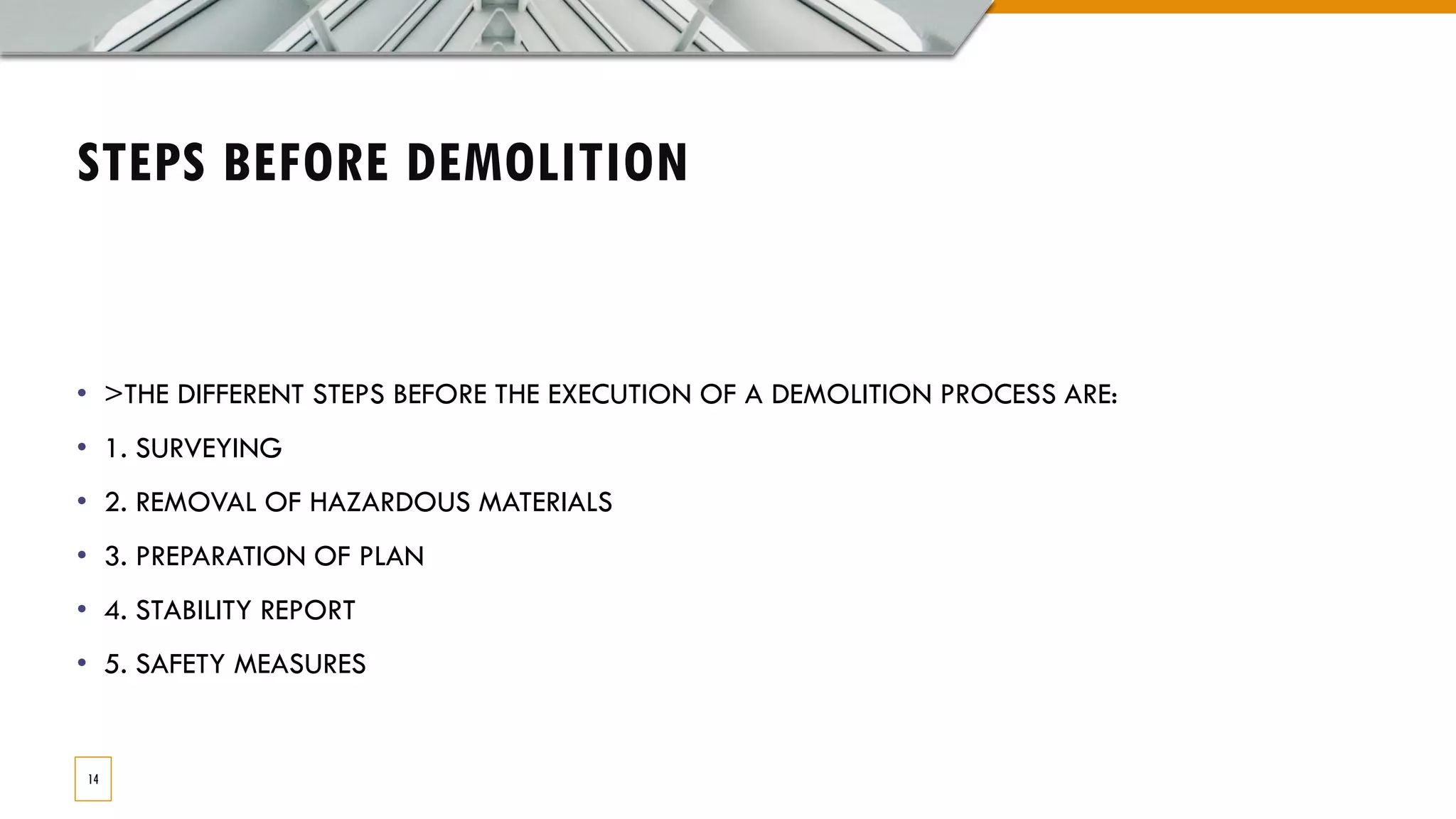 STEPS BEFORE DEMOLITION

• >THE DIFFERENT STEPS BEFORE THE EXECUTION OF A DEMOLITION PROCESS ARE:
• 1. SURVEYING
• 2. REMOVAL OF HAZARDOUS MATERIALS
• 3. PREPARATION OF PLAN
• 4. STABILITY REPORT
• 5. SAFETY MEASURES

14